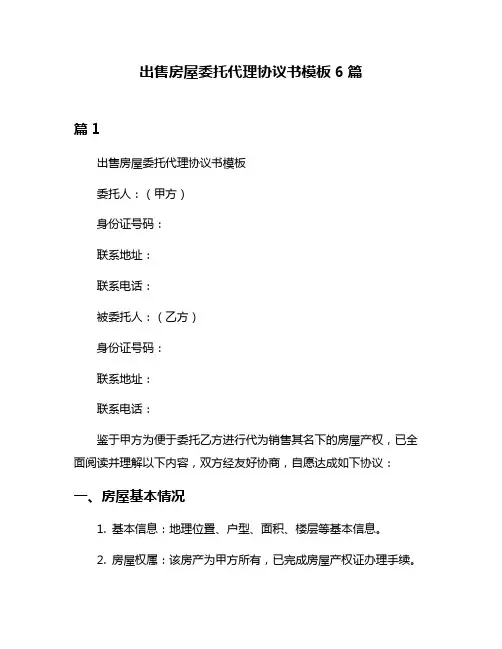 出售房屋委托代理协议书模板 6 篇

篇 1

出售房屋委托代理协议书模板

委托人：（甲方）

身份证号码：

联系地址：

联系电话：

被委托人：（乙方）

身份证号码：

联系地址：

联系电话：

鉴于甲方为便于委托乙方进行代为销售其名下的房屋产权，已全面阅读并理解以下内容，双方经友好协商，自愿达成如下协议：

一、房屋基本情况

1. 基本信息：地理位置、户型、面积、楼层等基本信息。

2. 房屋权属：该房产为甲方所有，已完成房屋产权证办理手续。